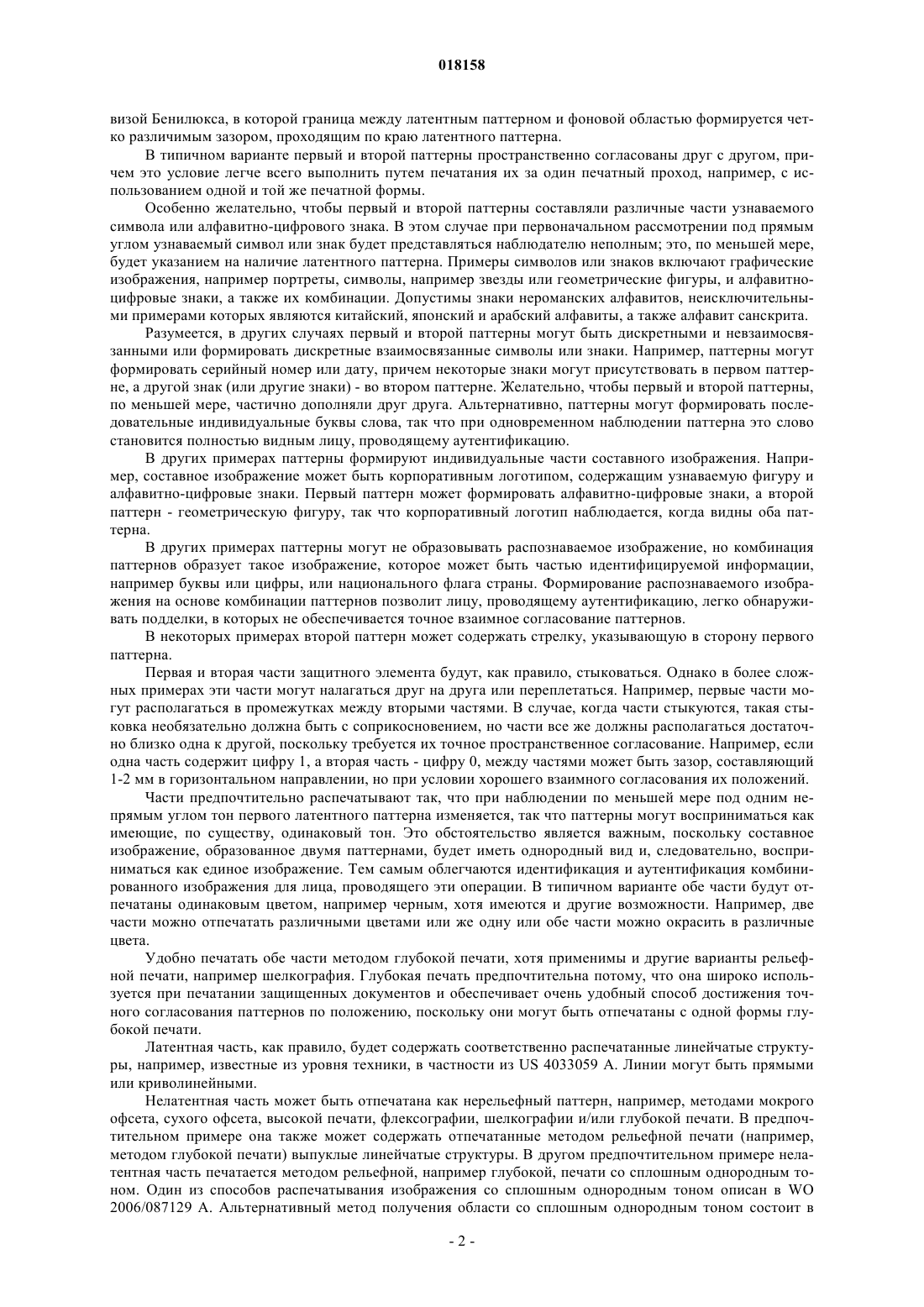 018158

визой Бенилюкса, в которой граница между латентным паттерном и фоновой областью формируется четко различимым зазором, проходящим по краю латентного паттерна.

В типичном варианте первый и второй паттерны пространственно согласованы друг с другом, причем это условие легче всего выполнить путем печатания их за один печатный проход, например, с использованием одной и той же печатной формы.

Особенно желательно, чтобы первый и второй паттерны составляли различные части узнаваемого символа или алфавитно-цифрового знака. В этом случае при первоначальном рассмотрении под прямым углом узнаваемый символ или знак будет представляться наблюдателю неполным; это, по меньшей мере, будет указанием на наличие латентного паттерна. Примеры символов или знаков включают графические изображения, например портреты, символы, например звезды или геометрические фигуры, и алфавитно-цифровые знаки, а также их комбинации. Допустимы знаки нероманских алфавитов, неисключительными примерами которых являются китайский, японский и арабский алфавиты, а также алфавит санскрита.

Разумеется, в других случаях первый и второй паттерны могут быть дискретными и невзаимосвязанными или формировать дискретные взаимосвязанные символы или знаки. Например, паттерны могут формировать серийный номер или дату, причем некоторые знаки могут присутствовать в первом паттерне, а другой знак (или другие знаки) - во втором паттерне. Желательно, чтобы первый и второй паттерны, по меньшей мере, частично дополняли друг друга. Альтернативно, паттерны могут формировать последовательные индивидуальные буквы слова, так что при одновременном наблюдении паттерна это слово становится полностью видным лицу, проводящему аутентификацию.

В других примерах паттерны формируют индивидуальные части составного изображения. Например, составное изображение может быть корпоративным логотипом, содержащим узнаваемую фигуру и алфавитно-цифровые знаки. Первый паттерн может формировать алфавитно-цифровые знаки, а второй паттерн - геометрическую фигуру, так что корпоративный логотип наблюдается, когда видны оба паттерна.

В других примерах паттерны могут не образовывать распознаваемое изображение, но комбинация паттернов образует такое изображение, которое может быть частью идентифицируемой информации, например буквы или цифры, или национального флага страны. Формирование распознаваемого изображения на основе комбинации паттернов позволит лицу, проводящему аутентификацию, легко обнаруживать подделки, в которых не обеспечивается точное взаимное согласование паттернов.

В некоторых примерах второй паттерн может содержать стрелку, указывающую в сторону первого паттерна.

Первая и вторая части защитного элемента будут, как правило, стыковаться. Однако в более сложных примерах эти части могут налагаться друг на друга или переплетаться. Например, первые части могут располагаться в промежутках между вторыми частями. В случае, когда части стыкуются, такая стыковка необязательно должна быть с соприкосновением, но части все же должны располагаться достаточно близко одна к другой, поскольку требуется их точное пространственное согласование. Например, если одна часть содержит цифру 1, а вторая часть - цифру 0, между частями может быть зазор, составляющий 1-2 мм в горизонтальном направлении, но при условии хорошего взаимного согласования их положений.

Части предпочтительно распечатывают так, что при наблюдении по меньшей мере под одним непрямым углом тон первого латентного паттерна изменяется, так что паттерны могут восприниматься как имеющие, по существу, одинаковый тон. Это обстоятельство является важным, поскольку составное изображение, образованное двумя паттернами, будет иметь однородный вид и, следовательно, восприниматься как единое изображение. Тем самым облегчаются идентификация и аутентификация комбинированного изображения для лица, проводящего эти операции. В типичном варианте обе части будут отпечатаны одинаковым цветом, например черным, хотя имеются и другие возможности. Например, две части можно отпечатать различными цветами или же одну или обе части можно окрасить в различные цвета.

Удобно печатать обе части методом глубокой печати, хотя применимы и другие варианты рельефной печати, например шелкография. Глубокая печать предпочтительна потому, что она широко используется при печатании защищенных документов и обеспечивает очень удобный способ достижения точного согласования паттернов по положению, поскольку они могут быть отпечатаны с одной формы глубокой печати.

Латентная часть, как правило, будет содержать соответственно распечатанные линейчатые структуры, например, известные из уровня техники, в частности из US 4033059 A. Линии могут быть прямыми или криволинейными.

Нелатентная часть может быть отпечатана как нерельефный паттерн, например, методами мокрого офсета, сухого офсета, высокой печати, флексографии, шелкографии и/или глубокой печати. В предпочтительном примере она также может содержать отпечатанные методом рельефной печати (например, методом глубокой печати) выпуклые линейчатые структуры. В другом предпочтительном примере нелатентная часть печатается методом рельефной, например глубокой, печати со сплошным однородным тоном. Один из способов распечатывания изображения со сплошным однородным тоном описан в WO 2006/087129 A. Альтернативный метод получения области со сплошным однородным тоном состоит в

- 2 -